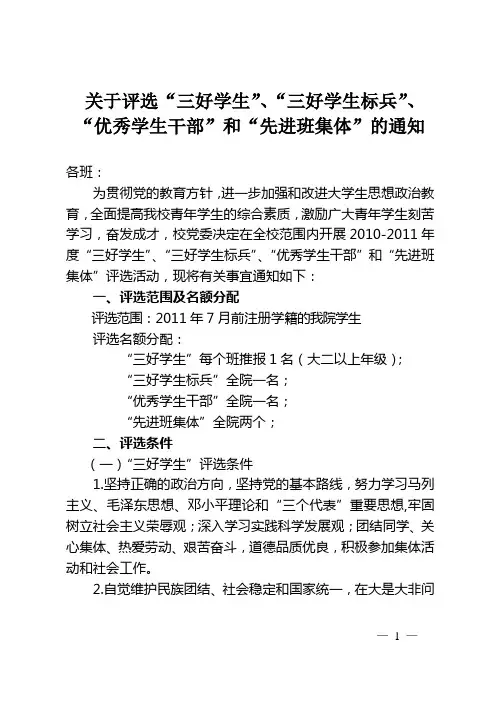 关于评选“三好学生”、“三好学生标兵”、“优秀学生干部”和“先进班集体”的通知

各班：

为贯彻党的教育方针，进一步加强和改进大学生思想政治教育，全面提高我校青年学生的综合素质，激励广大青年学生刻苦学习，奋发成才，校党委决定在全校范围内开展 2010-2011 年度“三好学生”、“三好学生标兵”、“优秀学生干部”和“先进班集体”评选活动，现将有关事宜通知如下：

一、评选范围及名额分配

评选范围：2011 年 7 月前注册学籍的我院学生

评选名额分配：

“三好学生”每个班推报 1 名（大二以上年级）；

“三好学生标兵”全院一名；

“优秀学生干部”全院一名；

“先进班集体”全院两个；

二、评选条件

（一）“三好学生”评选条件

1.坚持正确的政治方向，坚持党的基本路线，努力学习马列主义、毛泽东思想、邓小平理论和“三个代表”重要思想,牢固树立社会主义荣辱观；深入学习实践科学发展观；团结同学、关心集体、热爱劳动、艰苦奋斗，道德品质优良，积极参加集体活动和社会工作。

2.自觉维护民族团结、社会稳定和国家统一，在大是大非问

— 1 —